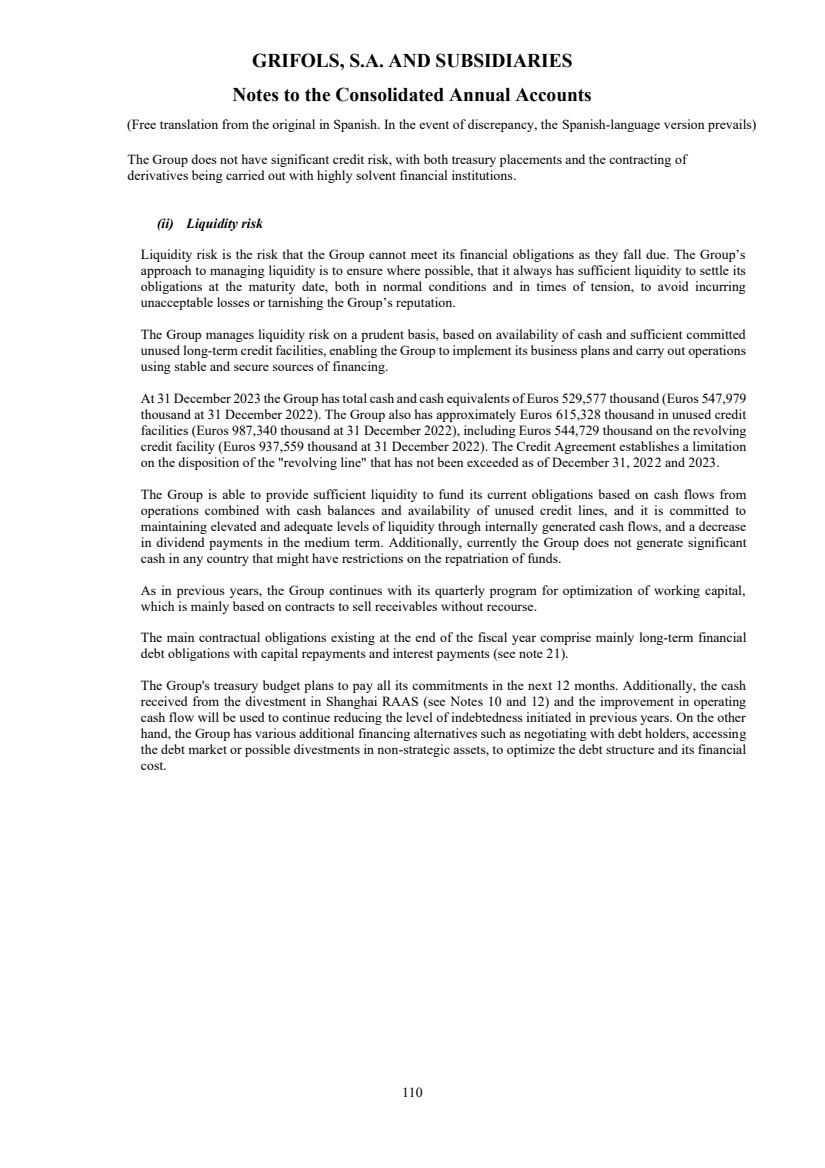 GRIFOLS, S.A. AND SUBSIDIARIES

Notes to the Consolidated Annual Accounts

(Free translation from the original in Spanish. In the event of discrepancy, the Spanish-language version prevails)

The Group does not have significant credit risk, with both treasury placements and the contracting of derivatives being carried out with highly solvent financial institutions.

(ii) Liquidity risk

Liquidity risk is the risk that the Group cannot meet its financial obligations as they fall due. The Group's approach to managing liquidity is to ensure where possible, that it always has sufficient liquidity to settle its obligations at the maturity date, both in normal conditions and in times of tension, to avoid incurring unacceptable losses or tarnishing the Group's reputation.

The Group manages liquidity risk on a prudent basis, based on availability of cash and sufficient committed unused long-term credit facilities, enabling the Group to implement its business plans and carry out operations using stable and secure sources of financing.

At 31 December 2023 the Group has total cash and cash equivalents of Euros 529,577 thousand (Euros 547,979 thousand at 31 December 2022). The Group also has approximately Euros 615,328 thousand in unused credit facilities (Euros 987,340 thousand at 31 December 2022), including Euros 544,729 thousand on the revolving credit facility (Euros 937,559 thousand at 31 December 2022). The Credit Agreement establishes a limitation on the disposition of the "revolving line" that has not been exceeded as of December 31, 2022 and 2023.

The Group is able to provide sufficient liquidity to fund its current obligations based on cash flows from operations combined with cash balances and availability of unused credit lines, and it is committed to maintaining elevated and adequate levels of liquidity through internally generated cash flows, and a decrease in dividend payments in the medium term. Additionally, currently the Group does not generate significant cash in any country that might have restrictions on the repatriation of funds.

As in previous years, the Group continues with its quarterly program for optimization of working capital, which is mainly based on contracts to sell receivables without recourse.

The main contractual obligations existing at the end of the fiscal year comprise mainly long-term financial debt obligations with capital repayments and interest payments (see note 21).

The Group's treasury budget plans to pay all its commitments in the next 12 months. Additionally, the cash received from the divestment in Shanghai RAAS (see Notes 10 and 12) and the improvement in operating cash flow will be used to continue reducing the level of indebtedness initiated in previous years. On the other hand, the Group has various additional financing alternatives such as negotiating with debt holders, accessing the debt market or possible divestments in non-strategic assets, to optimize the debt structure and its financial cost.

110